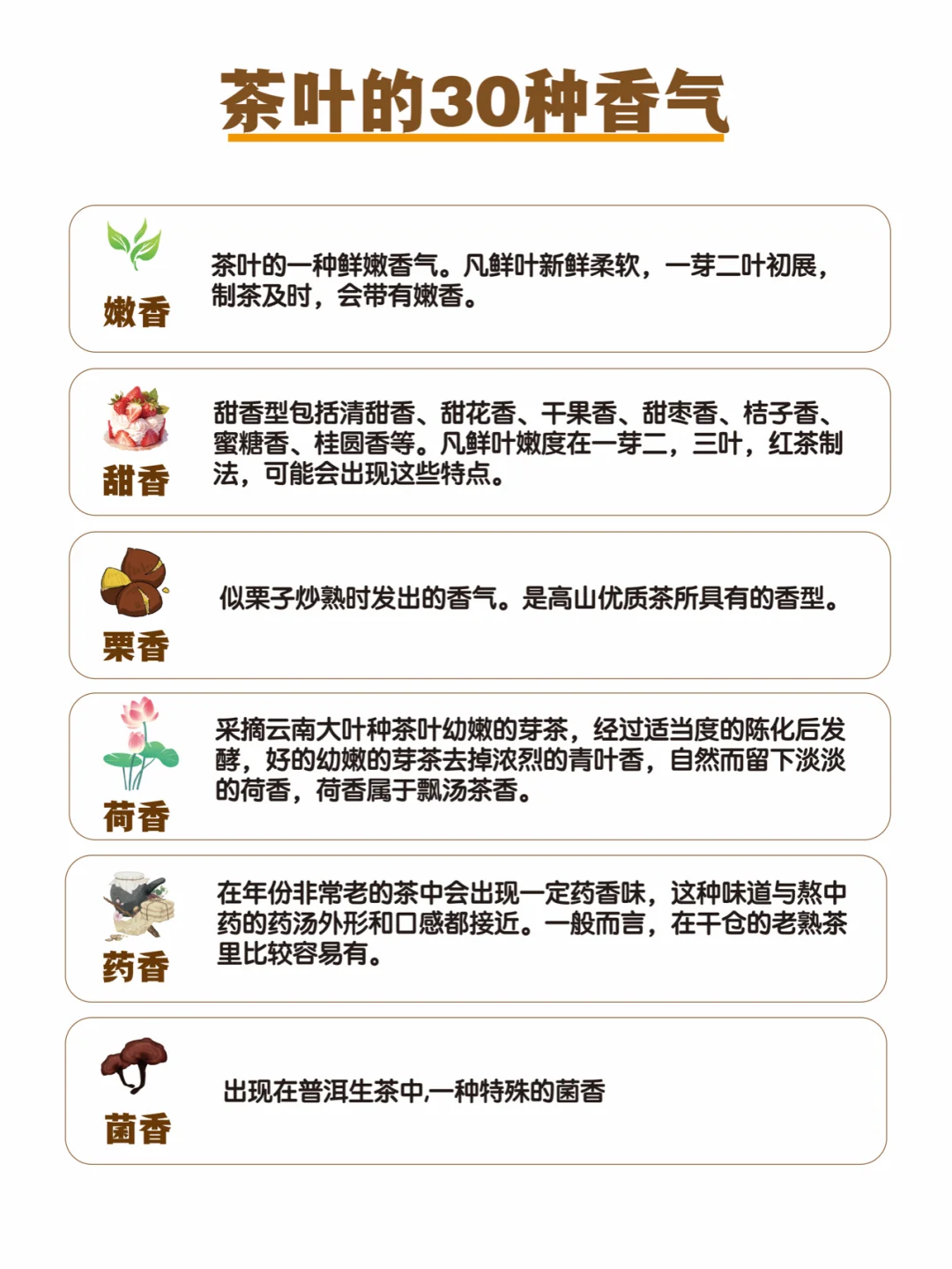 茶叶的30种香气

嫩香

茶叶的一种鲜嫩香气。凡鲜叶新鲜柔软，一芽二叶初展，制茶及时，会带有嫩香。

甜香

甜香型包括清甜香、甜花香、干果香、甜枣香、桔子香、蜜糖香、桂圆香等。凡鲜叶嫩度在一芽二，三叶，红茶制法，可能会出现这些特点。

栗香

似栗子炒熟时发出的香气。是高山优质茶所具有的香型。

荷香

采摘云南大叶种茶叶幼嫩的芽茶，经过适当度的陈化后发酵，好的幼嫩的芽茶去掉浓烈的青叶香，自然而留下淡淡的荷香，荷香属于飘汤茶香。

药香

在年份非常老的茶中会出现一定药香味，这种味道与熬中药的药汤外形和口感都接近。一般而言，在干仓的老熟茶里比较容易有。

菌香

出现在普洱生茶中,一种特殊的菌香